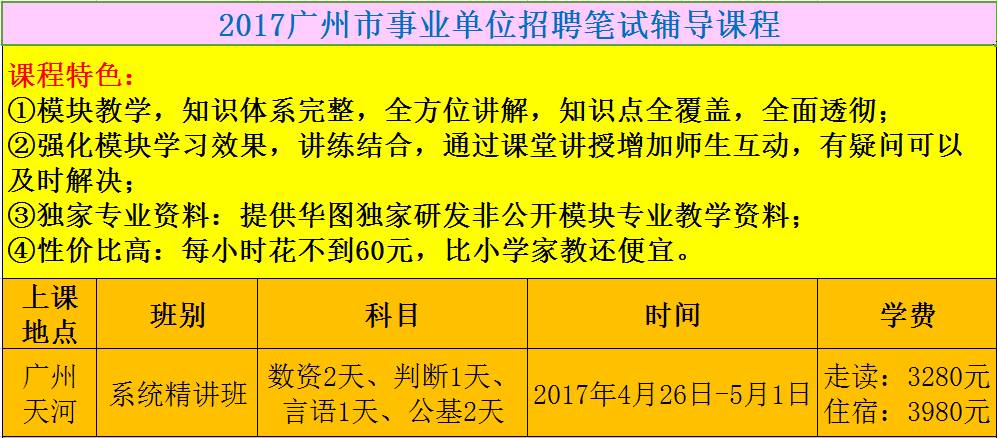 2017广州市事业单位招聘笔试辅导课程

课程特色：
①模块教学，知识体系完整，全方位讲解，知识点全覆盖，全面透彻；
②强化模块学习效果，讲练结合，通过课堂讲授增加师生互动，有疑问可以及时解决；
③独家专业资料：提供华图独家研发非公开模块专业教学资料；
④性价比高：每小时花不到60元，比小学家教还便宜。

| 上课地点 | 班别 | 科目 | 时间 | 学费 |
|---|---|---|---|---|
| 广州天河 | 系统精讲班 | 数资2天、判断1天、言语1天、公基2天 | 2017年4月26日-5月1日 | 走读：3280元 住宿：3980元 |